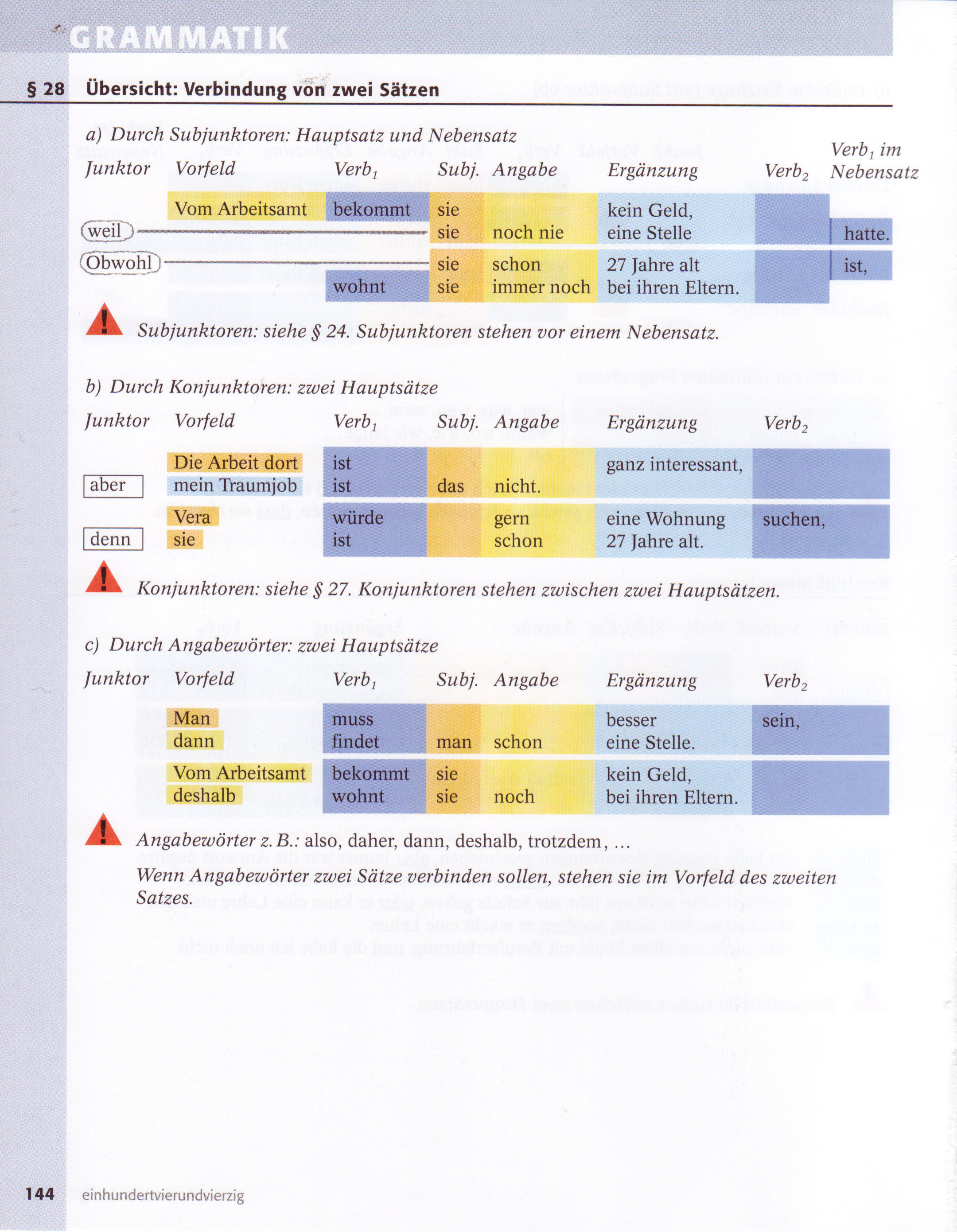 GRAMMATIK

§ 28 Übersicht: Verbindung von zwei Sätzen

a) Durch Subjunktoren: Hauptsatz und Nebensatz

| Junktor | Vorfeld | $Verb_1$ | Subj. | Angabe | Ergänzung | $Verb_2$ | $Verb_1$ im Nebensatz |
|---|---|---|---|---|---|---|---|
| | Vom Arbeitsamt | bekommt | sie | | kein Geld, | | |
| weil | | | sie | noch nie | eine Stelle | | hatte. |
| Obwohl | | | sie | schon | 27 Jahre alt | | ist, |
| | | wohnt | sie | immer noch | bei ihren Eltern. | | |

Subjunktoren: siehe § 24. Subjunktoren stehen vor einem Nebensatz.

b) Durch Konjunktoren: zwei Hauptsätze

| Junktor | Vorfeld | $Verb_1$ | Subj. | Angabe | Ergänzung | $Verb_2$ |
|---|---|---|---|---|---|---|
| | Die Arbeit dort | ist | | | ganz interessant, | |
| aber | mein Traumjob | ist | das | nicht. | | |
| | Vera | würde | | gern | eine Wohnung | suchen, |
| denn | sie | ist | | schon | 27 Jahre alt. | |

Konjunktoren: siehe § 27. Konjunktoren stehen zwischen zwei Hauptsätzen.

c) Durch Angabewörter: zwei Hauptsätze

| Junktor | Vorfeld | $Verb_1$ | Subj. | Angabe | Ergänzung | $Verb_2$ |
|---|---|---|---|---|---|---|
| | Man | muss | | | besser | sein, |
| | dann | findet | man | schon | eine Stelle. | |
| | Vom Arbeitsamt | bekommt | sie | | kein Geld, | |
| | deshalb | wohnt | sie | noch | bei ihren Eltern. | |

Angabewörter z. B.: also, daher, dann, deshalb, trotzdem, ...
Wenn Angabewörter zwei Sätze verbinden sollen, stehen sie im Vorfeld des zweiten Satzes.

144 einhundertvierundvierzig